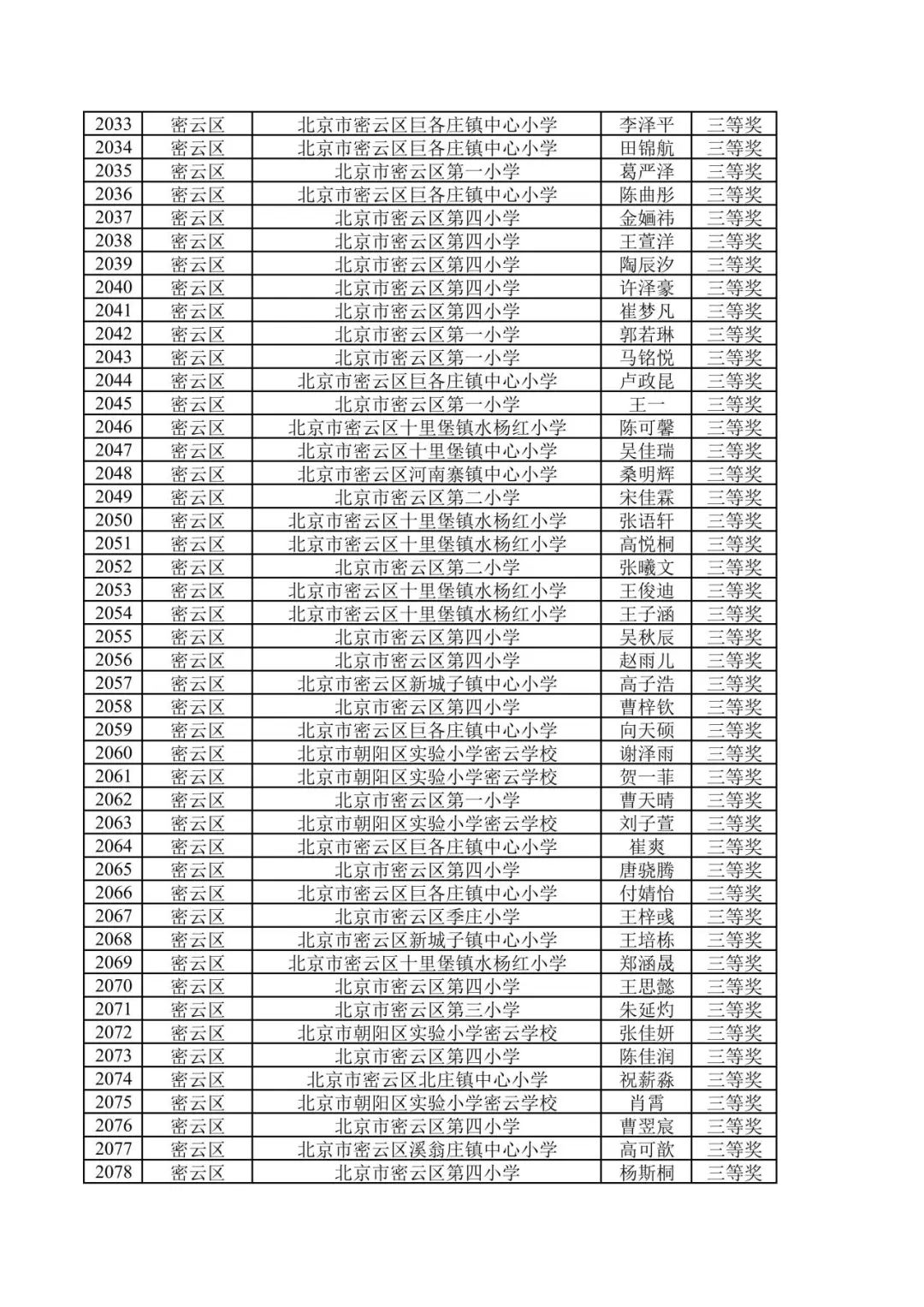 | 2033 | 密云区 | 北京市密云区巨各庄镇中心小学 | 李泽平 | 三等奖 |
|---|---|---|---|---|
| 2034 | 密云区 | 北京市密云区巨各庄镇中心小学 | 田锦航 | 三等奖 |
| 2035 | 密云区 | 北京市密云区第一小学 | 葛严泽 | 三等奖 |
| 2036 | 密云区 | 北京市密云区巨各庄镇中心小学 | 陈曲彤 | 三等奖 |
| 2037 | 密云区 | 北京市密云区第四小学 | 金婳祎 | 三等奖 |
| 2038 | 密云区 | 北京市密云区第四小学 | 王萱洋 | 三等奖 |
| 2039 | 密云区 | 北京市密云区第四小学 | 陶辰汐 | 三等奖 |
| 2040 | 密云区 | 北京市密云区第四小学 | 许泽豪 | 三等奖 |
| 2041 | 密云区 | 北京市密云区第四小学 | 崔梦凡 | 三等奖 |
| 2042 | 密云区 | 北京市密云区第一小学 | 郭若琳 | 三等奖 |
| 2043 | 密云区 | 北京市密云区第一小学 | 马铭悦 | 三等奖 |
| 2044 | 密云区 | 北京市密云区巨各庄镇中心小学 | 卢政昆 | 三等奖 |
| 2045 | 密云区 | 北京市密云区第一小学 | 王一 | 三等奖 |
| 2046 | 密云区 | 北京市密云区十里堡镇水杨红小学 | 陈可馨 | 三等奖 |
| 2047 | 密云区 | 北京市密云区十里堡镇中心小学 | 吴佳瑞 | 三等奖 |
| 2048 | 密云区 | 北京市密云区河南寨镇中心小学 | 桑明辉 | 三等奖 |
| 2049 | 密云区 | 北京市密云区第二小学 | 宋佳霖 | 三等奖 |
| 2050 | 密云区 | 北京市密云区十里堡镇水杨红小学 | 张语轩 | 三等奖 |
| 2051 | 密云区 | 北京市密云区十里堡镇水杨红小学 | 高悦桐 | 三等奖 |
| 2052 | 密云区 | 北京市密云区第二小学 | 张曦文 | 三等奖 |
| 2053 | 密云区 | 北京市密云区十里堡镇水杨红小学 | 王俊迪 | 三等奖 |
| 2054 | 密云区 | 北京市密云区十里堡镇水杨红小学 | 王子涵 | 三等奖 |
| 2055 | 密云区 | 北京市密云区第四小学 | 吴秋辰 | 三等奖 |
| 2056 | 密云区 | 北京市密云区第四小学 | 赵雨儿 | 三等奖 |
| 2057 | 密云区 | 北京市密云区新城子镇中心小学 | 高子浩 | 三等奖 |
| 2058 | 密云区 | 北京市密云区第四小学 | 曹梓钦 | 三等奖 |
| 2059 | 密云区 | 北京市密云区巨各庄镇中心小学 | 向天硕 | 三等奖 |
| 2060 | 密云区 | 北京市朝阳区实验小学密云学校 | 谢泽雨 | 三等奖 |
| 2061 | 密云区 | 北京市朝阳区实验小学密云学校 | 贺一菲 | 三等奖 |
| 2062 | 密云区 | 北京市密云区第一小学 | 曹天晴 | 三等奖 |
| 2063 | 密云区 | 北京市朝阳区实验小学密云学校 | 刘子萱 | 三等奖 |
| 2064 | 密云区 | 北京市密云区巨各庄镇中心小学 | 崔爽 | 三等奖 |
| 2065 | 密云区 | 北京市密云区第四小学 | 唐骁腾 | 三等奖 |
| 2066 | 密云区 | 北京市密云区巨各庄镇中心小学 | 付婧怡 | 三等奖 |
| 2067 | 密云区 | 北京市密云区季庄小学 | 王梓彧 | 三等奖 |
| 2068 | 密云区 | 北京市密云区新城子镇中心小学 | 王培栋 | 三等奖 |
| 2069 | 密云区 | 北京市密云区十里堡镇水杨红小学 | 郑涵晟 | 三等奖 |
| 2070 | 密云区 | 北京市密云区第四小学 | 王思懿 | 三等奖 |
| 2071 | 密云区 | 北京市密云区第三小学 | 朱延灼 | 三等奖 |
| 2072 | 密云区 | 北京市朝阳区实验小学密云学校 | 张佳妍 | 三等奖 |
| 2073 | 密云区 | 北京市密云区第四小学 | 陈佳润 | 三等奖 |
| 2074 | 密云区 | 北京市密云区北庄镇中心小学 | 祝薪淼 | 三等奖 |
| 2075 | 密云区 | 北京市朝阳区实验小学密云学校 | 肖霄 | 三等奖 |
| 2076 | 密云区 | 北京市密云区第四小学 | 曹翌宸 | 三等奖 |
| 2077 | 密云区 | 北京市密云区溪翁庄镇中心小学 | 高可歆 | 三等奖 |
| 2078 | 密云区 | 北京市密云区第四小学 | 杨斯桐 | 三等奖 |